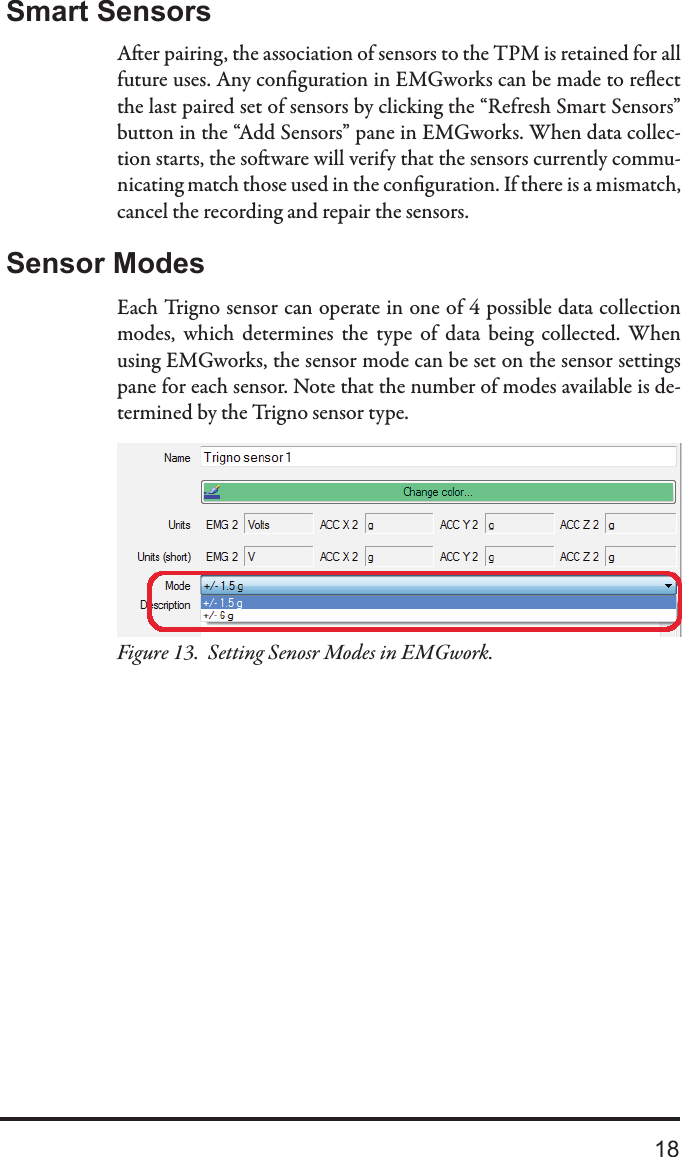 Smart Sensors

After pairing, the association of sensors to the TPM is retained for all future uses. Any configuration in EMGworks can be made to reflect the last paired set of sensors by clicking the “Refresh Smart Sensors” button in the “Add Sensors” pane in EMGworks. When data collection starts, the software will verify that the sensors currently communicating match those used in the configuration. If there is a mismatch, cancel the recording and repair the sensors.

Sensor Modes

Each Trigno sensor can operate in one of 4 possible data collection modes, which determines the type of data being collected. When using EMGworks, the sensor mode can be set on the sensor settings pane for each sensor. Note that the number of modes available is determined by the Trigno sensor type.

Name Trigno sensor 1
Change color...
Units EMG 2 Volts ACC X 2 g ACC Y 2 g ACC Z 2 g
Units (short) EMG 2 V ACC X 2 g ACC Y 2 g ACC Z 2 g
Mode +/- 1.5 g
Description +/- 1.5 g
+/- 6 g

Figure 13. Setting Senosr Modes in EMGwork.

18